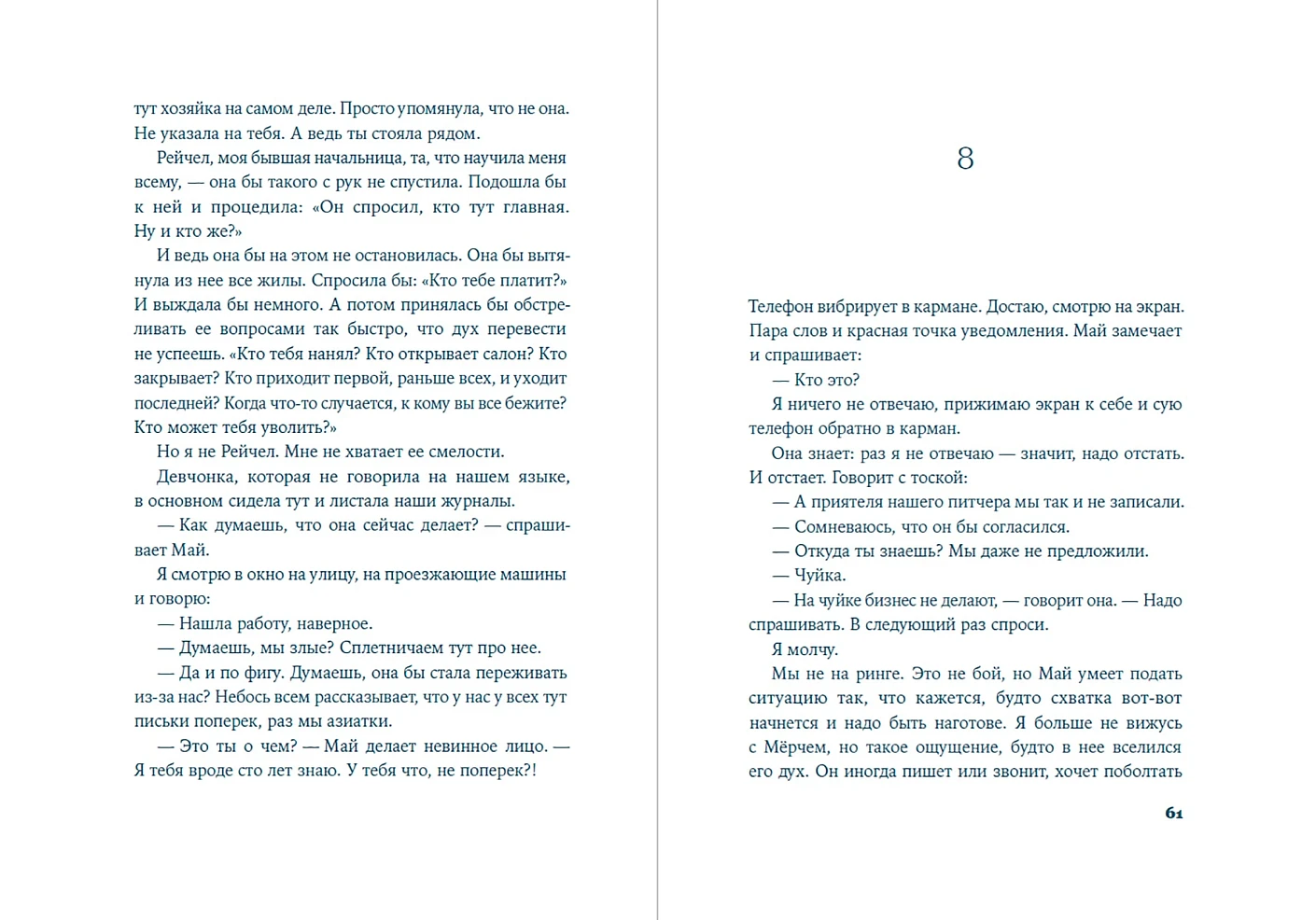 тут хозяйка на самом деле. Просто упомянула, что не она. Не указала на тебя. А ведь ты стояла рядом.

Рейчел, моя бывшая начальница, та, что научила меня всему, — она бы такого с рук не спустила. Подошла бы к ней и процедила: «Он спросил, кто тут главная. Ну и кто же?»

И ведь она бы на этом не остановилась. Она бы вытянула из нее все жилы. Спросила бы: «Кто тебе платит?» И выждала бы немного. А потом принялась бы обстреливать ее вопросами так быстро, что дух перевести не успеешь. «Кто тебя нанял? Кто открывает салон? Кто закрывает? Кто приходит первой, раньше всех, и уходит последней? Когда что-то случается, к кому вы все бежите? Кто может тебя уволить?»

Но я не Рейчел. Мне не хватает ее смелости.

Девчонка, которая не говорила на нашем языке, в основном сидела тут и листала наши журналы.

— Как думаешь, что она сейчас делает? — спрашивает Май.

Я смотрю в окно на улицу, на проезжающие машины и говорю:

— Нашла работу, наверное.

— Думаешь, мы злые? Сплетничаем тут про нее.

— Да и по фигу. Думаешь, она бы стала переживать из-за нас? Небось всем рассказывает, что у нас у всех тут письки поперек, раз мы азиатки.

— Это ты о чем? — Май делает невинное лицо. — Я тебя вроде сто лет знаю. У тебя что, не поперек?!

8

Телефон вибрирует в кармане. Достаю, смотрю на экран. Пара слов и красная точка уведомления. Май замечает и спрашивает:

— Кто это?

Я ничего не отвечаю, прижимаю экран к себе и сую телефон обратно в карман.

Она знает: раз я не отвечаю — значит, надо отстать. И отстает. Говорит с тоской:

— А приятеля нашего питчера мы так и не записали.

— Сомневаюсь, что он бы согласился.

— Откуда ты знаешь? Мы даже не предложили.

— Чуйка.

— На чуйке бизнес не делают, — говорит она. — Надо спрашивать. В следующий раз спроси.

Я молчу.

Мы не на ринге. Это не бой, но Май умеет подать ситуацию так, что кажется, будто схватка вот-вот начнется и надо быть наготове. Я больше не вижусь с Мёрчем, но такое ощущение, будто в нее вселился его дух. Он иногда пишет или звонит, хочет поболтать

61